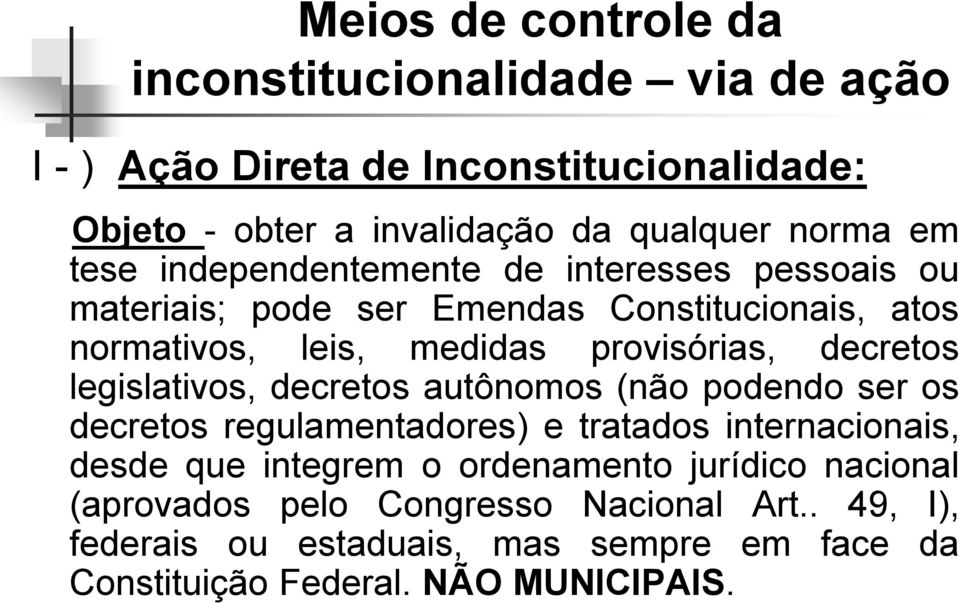 Meios de controle da inconstitucionalidade – via de ação

I - ) Ação Direta de Inconstitucionalidade:

Objeto - obter a invalidação da qualquer norma em tese independentemente de interesses pessoais ou materiais; pode ser Emendas Constitucionais, atos normativos, leis, medidas provisórias, decretos legislativos, decretos autônomos (não podendo ser os decretos regulamentadores) e tratados internacionais, desde que integrem o ordenamento jurídico nacional (aprovados pelo Congresso Nacional Art.. 49, I), federais ou estaduais, mas sempre em face da Constituição Federal. NÃO MUNICIPAIS.